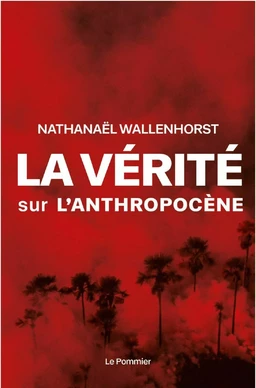 NATHANAËL WALLENHORST

LA VÉRITÉ
sur L'ANTHROPOCÈNE

Le Pommier